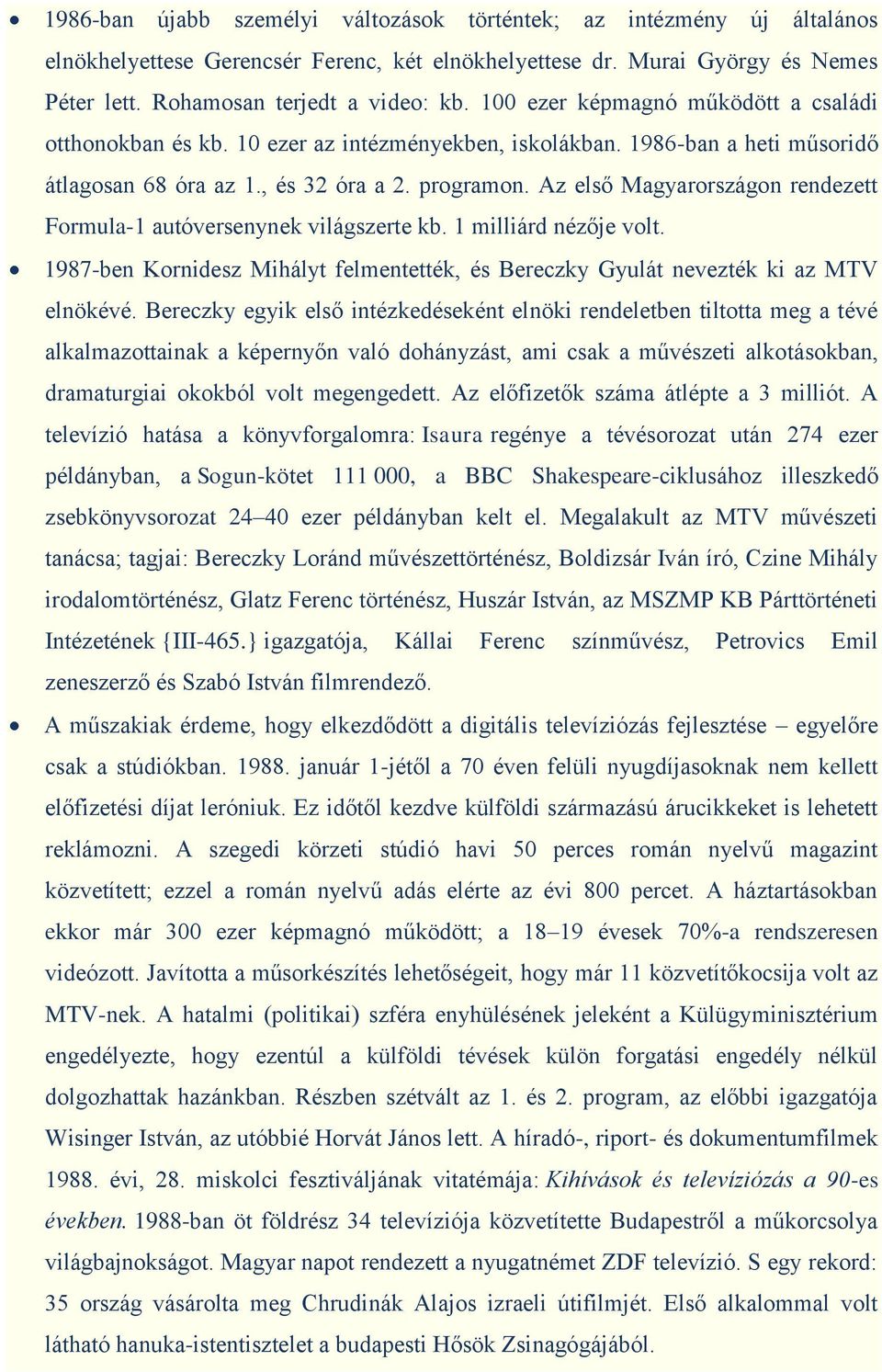 • 1986-ban újabb személyi változások történtek; az intézmény új általános elnökhelyettese Gerencsér Ferenc, két elnökhelyettese dr. Murai György és Nemes Péter lett. Rohamosan terjedt a video: kb. 100 ezer képmagnó működött a családi otthonokban és kb. 10 ezer az intézményekben, iskolákban. 1986-ban a heti műsoridő átlagosan 68 óra az 1., és 32 óra a 2. programon. Az első Magyarországon rendezett Formula-1 autóversenynek világszerte kb. 1 milliárd nézője volt.

• 1987-ben Kornidesz Mihályt felmentették, és Bereczky Gyulát nevezték ki az MTV elnökévé. Bereczky egyik első intézkedéseként elnöki rendeletben tiltotta meg a tévé alkalmazottainak a képernyőn való dohányzást, ami csak a művészeti alkotásokban, dramaturgiai okokból volt megengedett. Az előfizetők száma átlépte a 3 milliót. A televízió hatása a könyvforgalomra: Isaura regénye a tévésorozat után 274 ezer példányban, a Sogun-kötet 111 000, a BBC Shakespeare-ciklusához illeszkedő zsebkönyvsorozat 24–40 ezer példányban kelt el. Megalakult az MTV művészeti tanácsa; tagjai: Bereczky Loránd művészettörténész, Boldizsár Iván író, Czine Mihály irodalomtörténész, Glatz Ferenc történész, Huszár István, az MSZMP KB Párttörténeti Intézetének {III-465.} igazgatója, Kállai Ferenc színművész, Petrovics Emil zeneszerző és Szabó István filmrendező.

• A műszakiak érdeme, hogy elkezdődött a digitális televíziózás fejlesztése – egyelőre csak a stúdiókban. 1988. január 1-jétől a 70 éven felüli nyugdíjasoknak nem kellett előfizetési díjat leróniuk. Ez időtől kezdve külföldi származású árucikkeket is lehetett reklámozni. A szegedi körzeti stúdió havi 50 perces román nyelvű magazint közvetített; ezzel a román nyelvű adás elérte az évi 800 percet. A háztartásokban ekkor már 300 ezer képmagnó működött; a 18–19 évesek 70%-a rendszeresen videózott. Javította a műsorkészítés lehetőségeit, hogy már 11 közvetítőkocsija volt az MTV-nek. A hatalmi (politikai) szféra enyhülésének jeleként a Külügyminisztérium engedélyezte, hogy ezentúl a külföldi tévések külön forgatási engedély nélkül dolgozhattak hazánkban. Részben szétvált az 1. és 2. program, az előbbi igazgatója Wisinger István, az utóbbié Horvát János lett. A híradó-, riport- és dokumentumfilmek 1988. évi, 28. miskolci fesztiváljának vitatémája: Kihívások és televíziózás a 90-es években. 1988-ban öt földrész 34 televíziója közvetítette Budapestről a műkorcsolya világbajnokságot. Magyar napot rendezett a ZDF televízió. S egy rekord: 35 ország vásárolta meg Chrudinák Alajos izraeli útifilmjét. Első alkalommal volt látható hanuka-istentisztelet a budapesti Hősök Zsinagógájából.